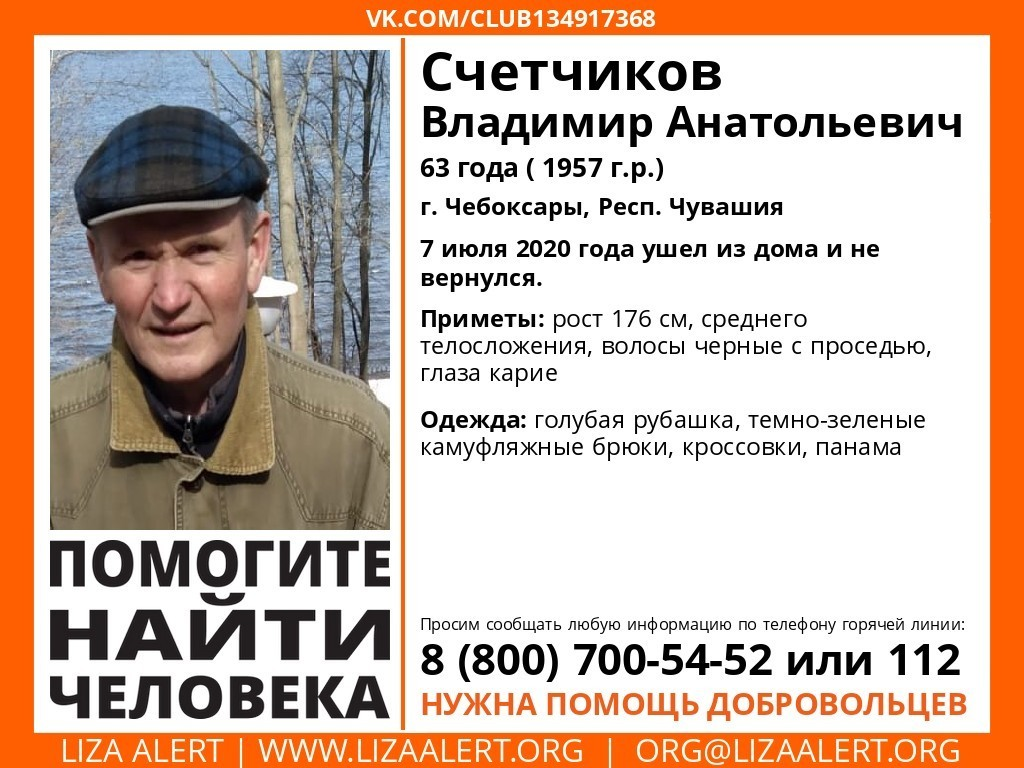 VK.COM/CLUB134917368

Счетчиков
Владимир Анатольевич
63 года ( 1957 г.р.)
г. Чебоксары, Респ. Чувашия

7 июля 2020 года ушел из дома и не вернулся.

Приметы: рост 176 см, среднего телосложения, волосы черные с проседью, глаза карие

Одежда: голубая рубашка, темно-зеленые камуфляжные брюки, кроссовки, панама

ПОМОГИТЕ НАЙТИ ЧЕЛОВЕКА

Просим сообщать любую информацию по телефону горячей линии:
8 (800) 700-54-52 или 112
НУЖНА ПОМОЩЬ ДОБРОВОЛЬЦЕВ

LIZA ALERT | WWW.LIZAALERT.ORG | ORG@LIZAALERT.ORG